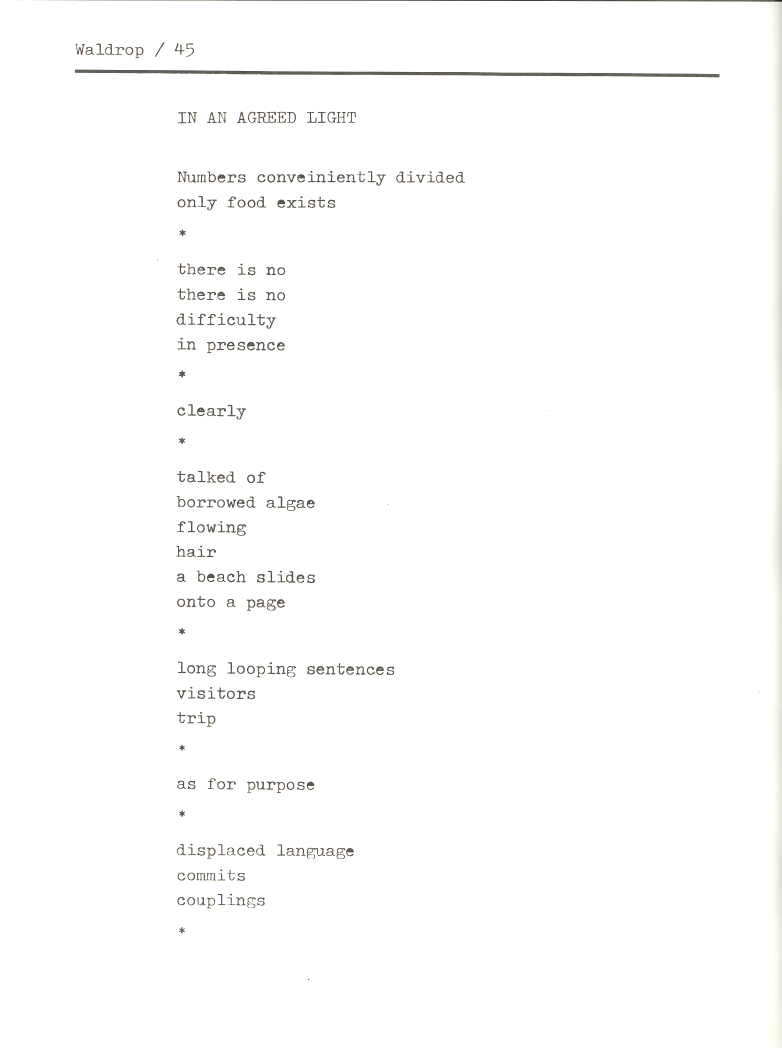 Waldrop / 45

IN AN AGREED LIGHT

Numbers conveiniently divided
only food exists

*

there is no
there is no
difficulty
in presence

*

clearly

*

talked of
borrowed algae
flowing
hair
a beach slides
onto a page

*

long looping sentences
visitors
trip

*

as for purpose

*

displaced language
commits
couplings

*